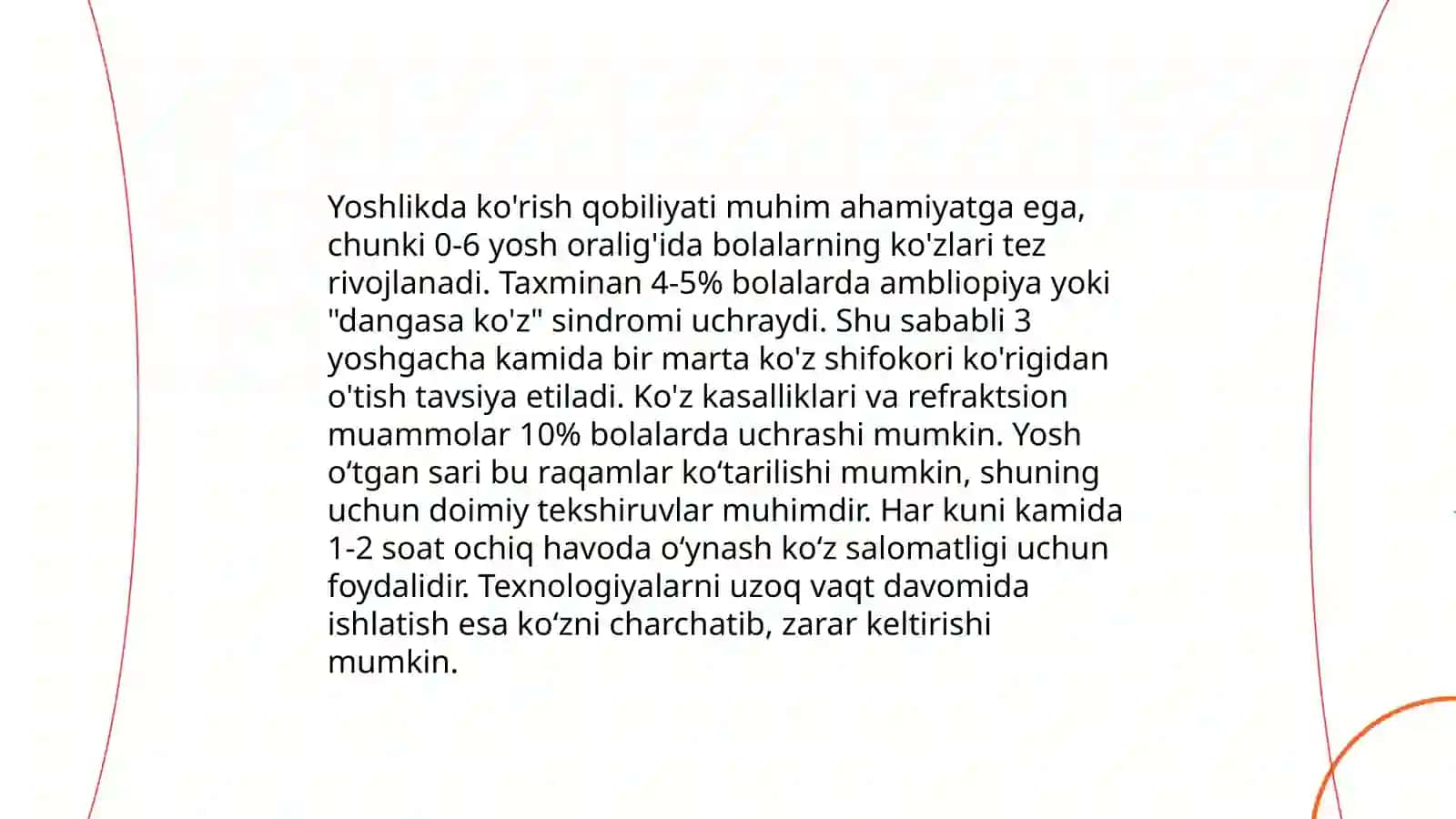 Yoshlikda ko'rish qobiliyati muhim ahamiyatga ega, chunki 0-6 yosh oralig'ida bolalarning ko'zlari tez rivojlanadi. Taxminan 4-5% bolalarda ambliopiya yoki "dangasa ko'z" sindromi uchraydi. Shu sababli 3 yoshgacha kamida bir marta ko'z shifokori ko'rigidan o'tish tavsiya etiladi. Ko'z kasalliklari va refraktsion muammolar 10% bolalarda uchrashi mumkin. Yosh o‘tgan sari bu raqamlar ko‘tarilishi mumkin, shuning uchun doimiy tekshiruvlar muhimdir. Har kuni kamida 1-2 soat ochiq havoda o‘ynash ko‘z salomatligi uchun foydalidir. Texnologiyalarni uzoq vaqt davomida ishlatish esa ko‘zni charchatib, zarar keltirishi mumkin.